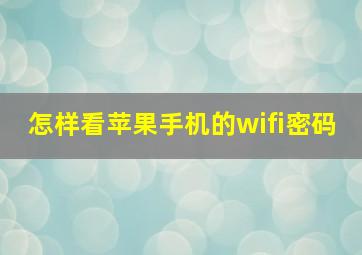 怎样看苹果手机的wifi密码